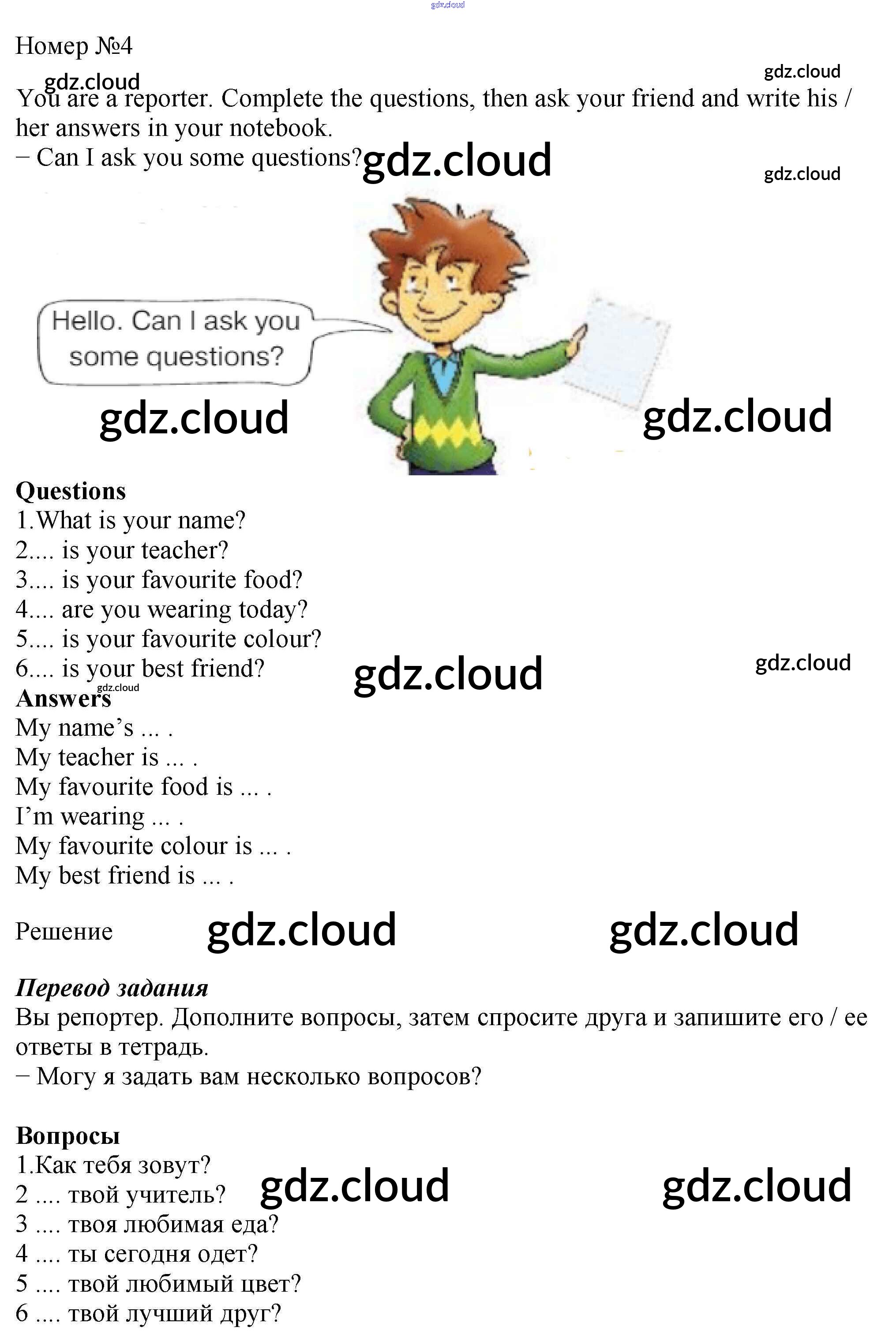 Номер №4

You are a reporter. Complete the questions, then ask your friend and write his / her answers in your notebook.
− Can I ask you some questions?

Hello. Can I ask you some questions?

Questions
1.What is your name?
2.... is your teacher?
3.... is your favourite food?
4.... are you wearing today?
5.... is your favourite colour?
6.... is your best friend?

Answers
My name's ... .
My teacher is ... .
My favourite food is ... .
I'm wearing ... .
My favourite colour is ... .
My best friend is ... .

Решение

Перевод задания
Вы репортер. Дополните вопросы, затем спросите друга и запишите его / ее ответы в тетрадь.
− Могу я задать вам несколько вопросов?

Вопросы
1.Как тебя зовут?
2 .... твой учитель?
3 .... твоя любимая еда?
4 .... ты сегодня одет?
5 .... твой любимый цвет?
6 .... твой лучший друг?

gdz.cloud